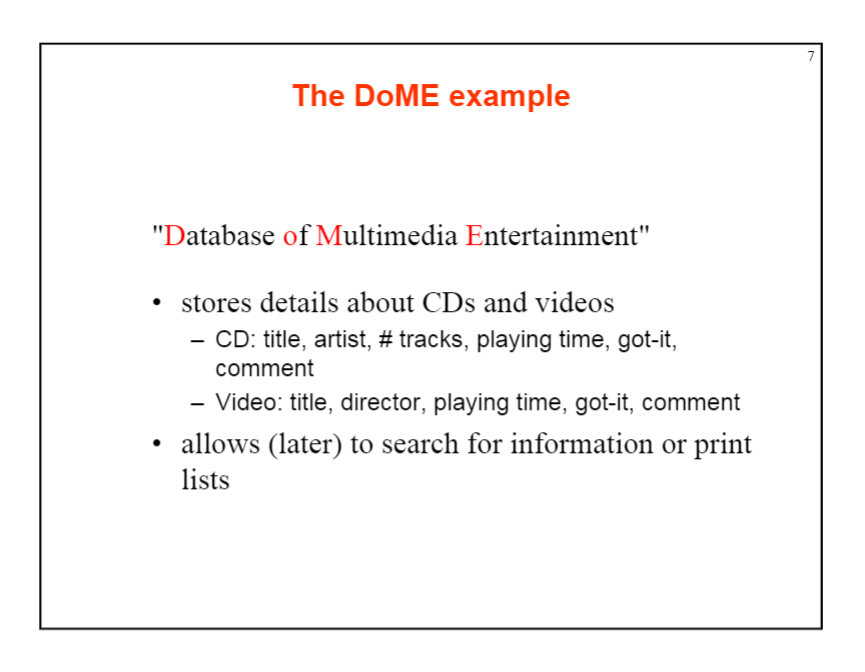 7

The DoME example

"Database of Multimedia Entertainment"

• stores details about CDs and videos
  – CD: title, artist, # tracks, playing time, got-it, comment
  – Video: title, director, playing time, got-it, comment
• allows (later) to search for information or print lists